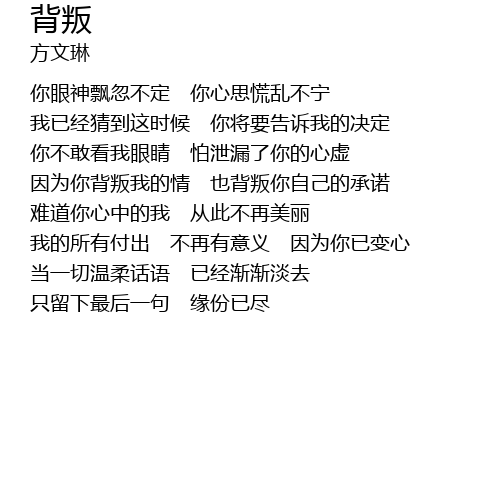 背叛
方文琳

你眼神飘忽不定 你心思慌乱不宁
我已经猜到这时候 你将要告诉我的决定
你不敢看我眼睛 怕泄漏了你的心虚
因为你背叛我的情 也背叛你自己的承诺
难道你心中的我 从此不再美丽
我的所有付出 不再有意义 因为你已变心
当一切温柔话语 已经渐渐淡去
只留下最后一句 缘份已尽